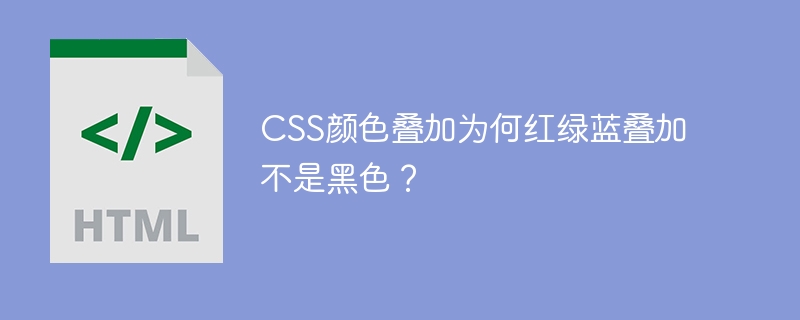 </>
HTML

CSS颜色叠加为何红绿蓝叠加不是黑色？